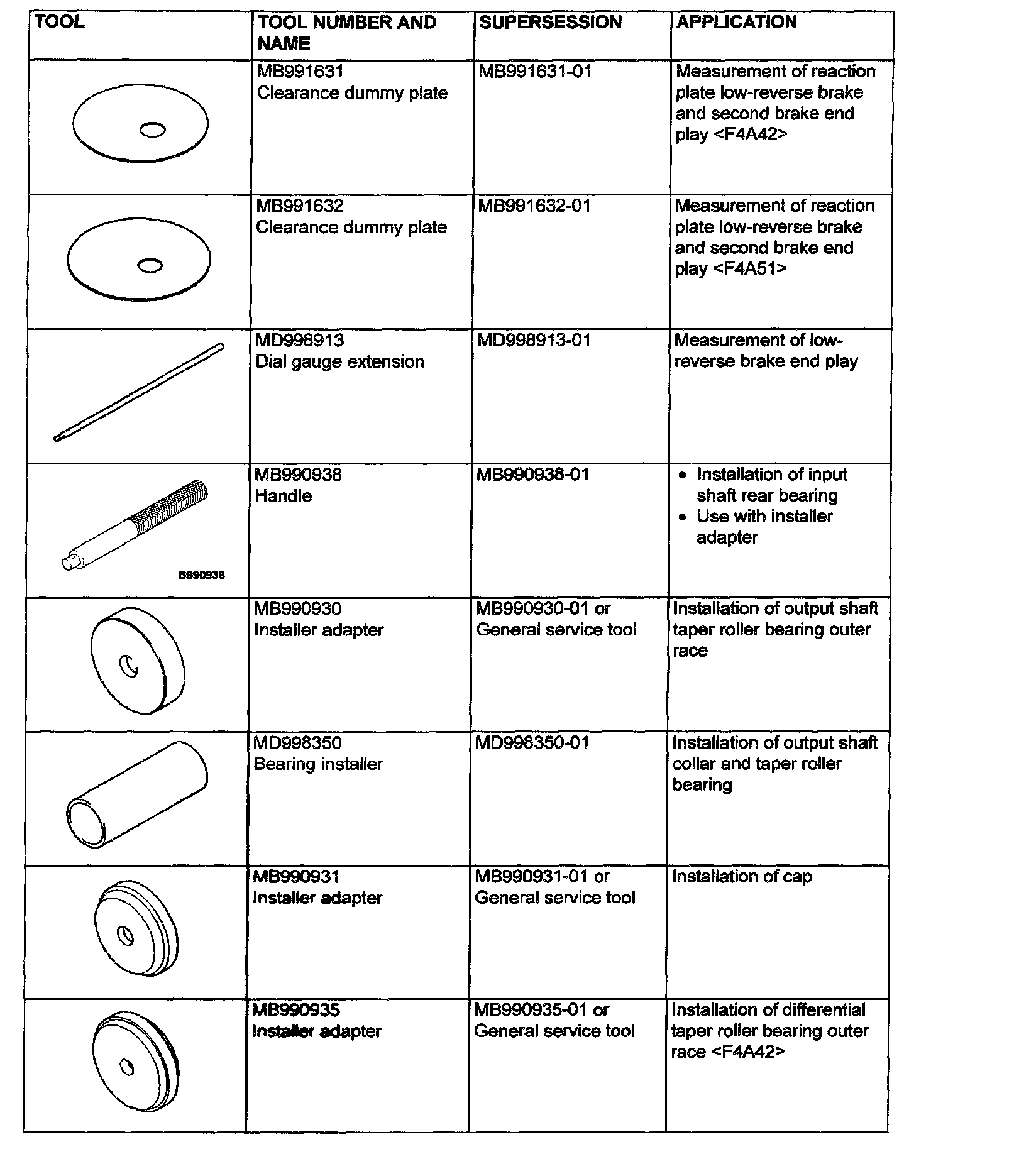 | TOOL | TOOL NUMBER AND NAME | SUPERSESSION | APPLICATION |
|---|---|---|---|
| | MB991631 Clearance dummy plate | MB991631-01 | Measurement of reaction plate low-reverse brake and second brake end play <F4A42> |
| | MB991632 Clearance dummy plate | MB991632-01 | Measurement of reaction plate low-reverse brake and second brake end play <F4A51> |
| | MD998913 Dial gauge extension | MD998913-01 | Measurement of low-reverse brake end play |
| B990938 | MB990938 Handle | MB990938-01 | • Installation of input shaft rear bearing • Use with installer adapter |
| | MB990930 Installer adapter | MB990930-01 or General service tool | Installation of output shaft taper roller bearing outer race |
| | MD998350 Bearing installer | MD998350-01 | Installation of output shaft collar and taper roller bearing |
| | MB990931 Installer adapter | MB990931-01 or General service tool | Installation of cap |
| | MB990935 Installer adapter | MB990935-01 or General service tool | Installation of differential taper roller bearing outer race <F4A42> |